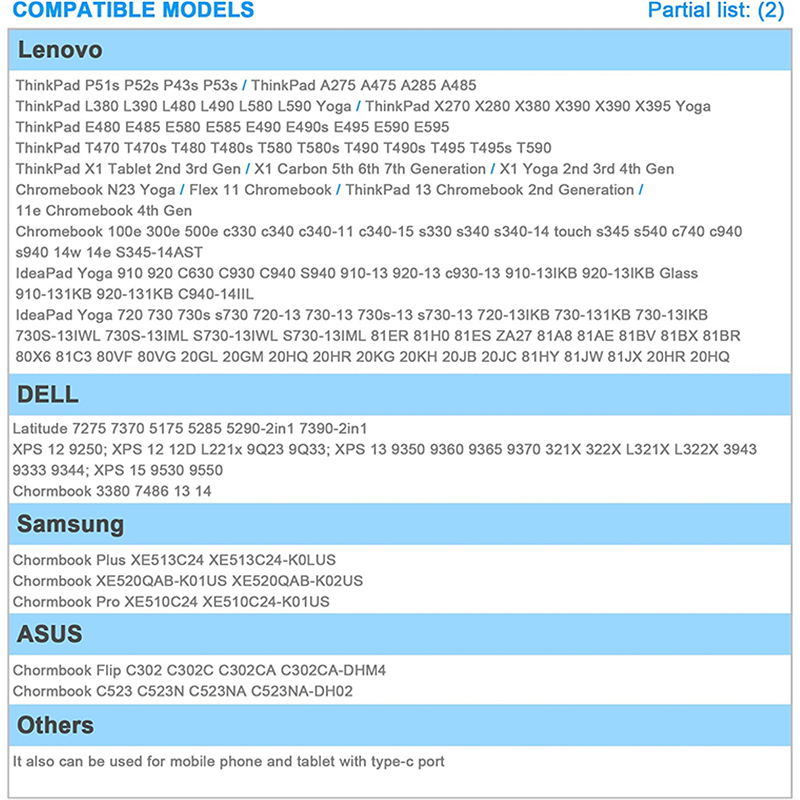 COMPATIBLE MODELS
Partial list: (2)

Lenovo

ThinkPad P51s P52s P43s P53s / ThinkPad A275 A475 A285 A485
ThinkPad L380 L390 L480 L490 L580 L590 Yoga / ThinkPad X270 X280 X380 X390 X390 X395 Yoga
ThinkPad E480 E485 E580 E585 E490 E490s E495 E590 E595
ThinkPad T470 T470s T480 T480s T580 T580s T490 T490s T495 T495s T590
ThinkPad X1 Tablet 2nd 3rd Gen / X1 Carbon 5th 6th 7th Generation / X1 Yoga 2nd 3rd 4th Gen
Chromebook N23 Yoga / Flex 11 Chromebook / ThinkPad 13 Chromebook 2nd Generation / 11e Chromebook 4th Gen
Chromebook 100e 300e 500e c330 c340 c340-11 c340-15 s330 s340 s340-14 touch s345 s540 c740 c940 s940 14w 14e S345-14AST
IdeaPad Yoga 910 920 C630 C930 C940 S940 910-13 920-13 c930-13 910-13IKB 920-13IKB Glass 910-131KB 920-131KB C940-14IIL
IdeaPad Yoga 720 730 730s s730 720-13 730-13 730s-13 s730-13 720-13IKB 730-131KB 730-13IKB 730S-13IWL 730S-13IML S730-13IWL S730-13IML 81ER 81H0 81ES ZA27 81A8 81AE 81BV 81BX 81BR 80X6 81C3 80VF 80VG 20GL 20GM 20HQ 20HR 20KG 20KH 20JB 20JC 81HY 81JW 81JX 20HR 20HQ

DELL

Latitude 7275 7370 5175 5285 5290-2in1 7390-2in1
XPS 12 9250; XPS 12 12D L221x 9Q23 9Q33; XPS 13 9350 9360 9365 9370 321X 322X L321X L322X 3943 9333 9344; XPS 15 9530 9550
Chormbook 3380 7486 13 14

Samsung

Chormbook Plus XE513C24 XE513C24-K0LUS
Chormbook XE520QAB-K01US XE520QAB-K02US
Chormbook Pro XE510C24 XE510C24-K01US

ASUS

Chormbook Flip C302 C302C C302CA C302CA-DHM4
Chormbook C523 C523N C523NA C523NA-DH02

Others

It also can be used for mobile phone and tablet with type-c port